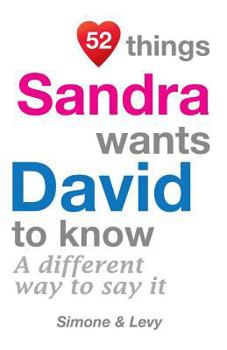 52 things
Sandra
wants
David
to know
A different
way to say it

Simone & Levy